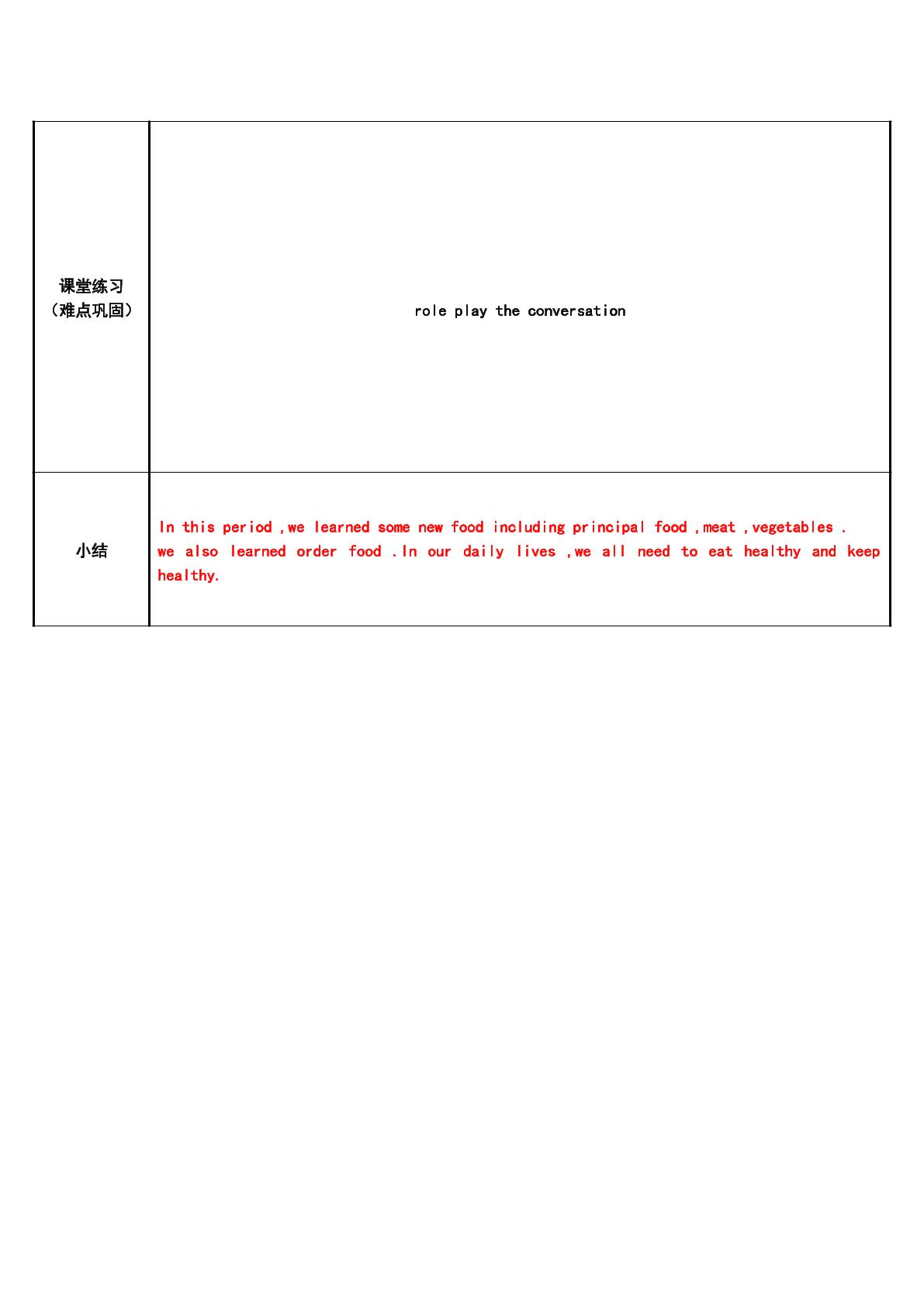 | 课堂练习（难点巩固） | role play the conversation |
|---|---|
| 小结 | In this period ,we learned some new food including principal food ,meat ,vegetables . we also learned order food .In our daily lives ,we all need to eat healthy and keep healthy. |